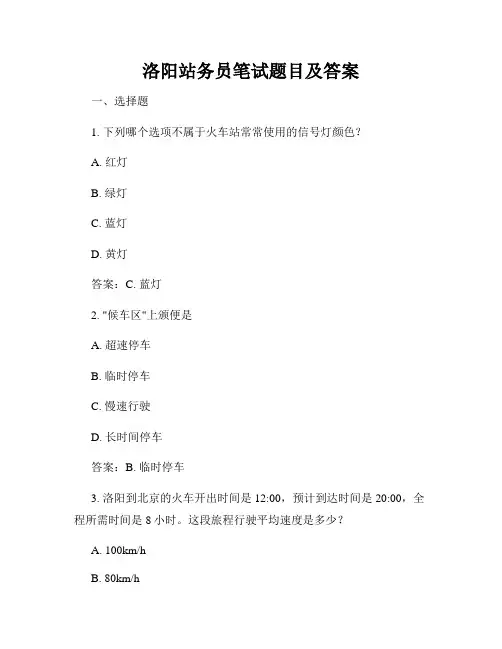 洛阳站务员笔试题目及答案

一、选择题

1. 下列哪个选项不属于火车站常常使用的信号灯颜色？

A. 红灯

B. 绿灯

C. 蓝灯

D. 黄灯

答案：C. 蓝灯

2. "候车区"上颁便是

A. 超速停车

B. 临时停车

C. 慢速行驶

D. 长时间停车

答案：B. 临时停车

3. 洛阳到北京的火车开出时间是 12:00，预计到达时间是 20:00，全程所需时间是 8 小时。这段旅程行驶平均速度是多少？

A. 100km/h

B. 80km/h